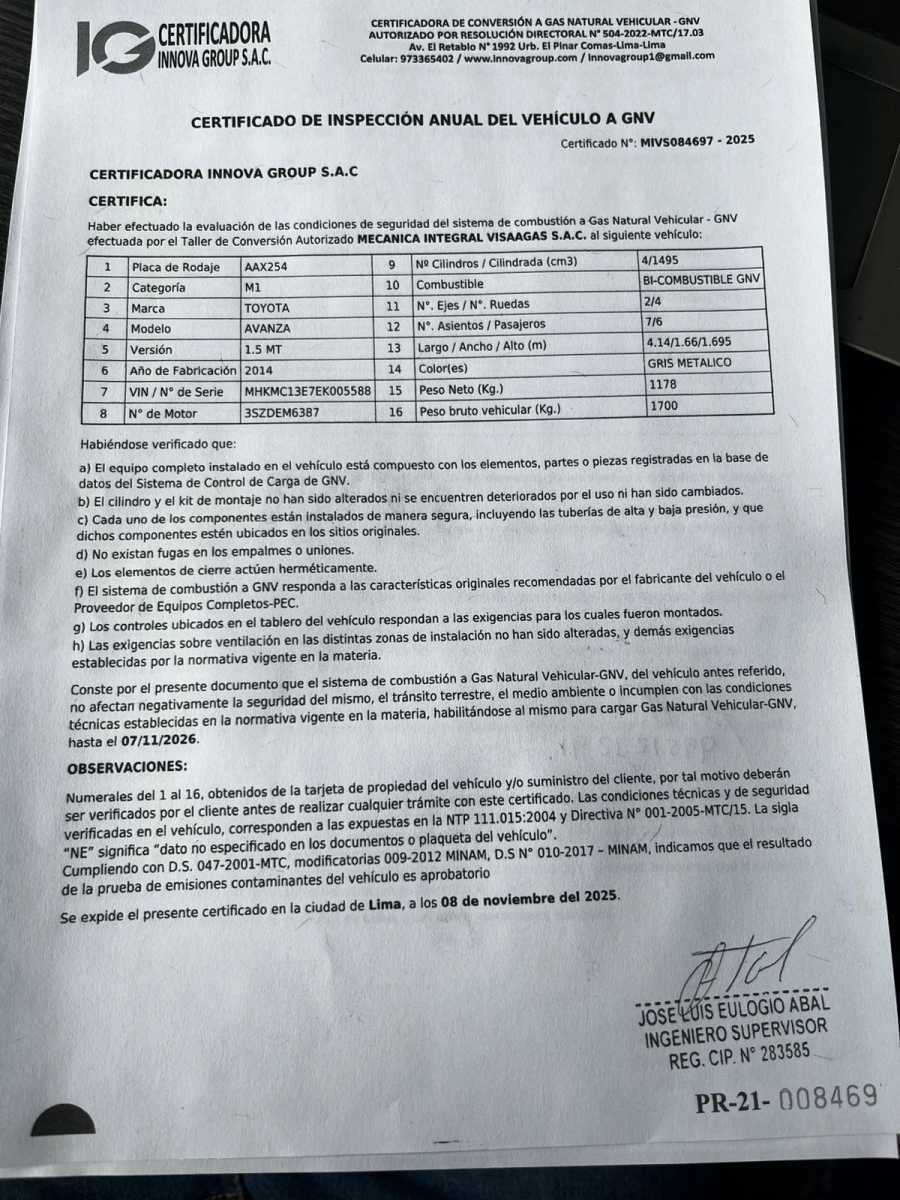 IG CERTIFICADORA INNOVA GROUP S.A.C.

CERTIFICADORA DE CONVERSIÓN A GAS NATURAL VEHICULAR - GNV
AUTORIZADO POR RESOLUCIÓN DIRECTORAL N° 504-2022-MTC/17.03
Av. El Retablo N° 1992 Urb. El Pinar Comas-Lima-Lima
Celular: 973365402 / www.innovagroup.com / innovagroup1@gmail.com

CERTIFICADO DE INSPECCIÓN ANUAL DEL VEHÍCULO A GNV

Certificado N°: MIVS084697 - 2025

CERTIFICADORA INNOVA GROUP S.A.C

CERTIFICA:

Haber efectuado la evaluación de las condiciones de seguridad del sistema de combustión a Gas Natural Vehicular - GNV efectuada por el Taller de Conversión Autorizado MECANICA INTEGRAL VISAAGAS S.A.C. al siguiente vehículo:

| 1 | Placa de Rodaje | AAX254 | 9 | Nº Cilindros / Cilindrada (cm3) | 4/1495 |
|---|---|---|---|---|---|
| 2 | Categoría | M1 | 10 | Combustible | BI-COMBUSTIBLE GNV |
| 3 | Marca | TOYOTA | 11 | N°. Ejes / N°. Ruedas | 2/4 |
| 4 | Modelo | AVANZA | 12 | N°. Asientos / Pasajeros | 7/6 |
| 5 | Versión | 1.5 MT | 13 | Largo / Ancho / Alto (m) | 4.14/1.66/1.695 |
| 6 | Año de Fabricación | 2014 | 14 | Color(es) | GRIS METALICO |
| 7 | VIN / N° de Serie | MHKMC13E7EK005588 | 15 | Peso Neto (Kg.) | 1178 |
| 8 | N° de Motor | 3SZDEM6387 | 16 | Peso bruto vehicular (Kg.) | 1700 |

Habiéndose verificado que:

a) El equipo completo instalado en el vehículo está compuesto con los elementos, partes o piezas registradas en la base de datos del Sistema de Control de Carga de GNV.
b) El cilindro y el kit de montaje no han sido alterados ni se encuentren deteriorados por el uso ni han sido cambiados.
c) Cada uno de los componentes están instalados de manera segura, incluyendo las tuberías de alta y baja presión, y que dichos componentes estén ubicados en los sitios originales.
d) No existan fugas en los empalmes o uniones.
e) Los elementos de cierre actúen herméticamente.
f) El sistema de combustión a GNV responda a las características originales recomendadas por el fabricante del vehículo o el Proveedor de Equipos Completos-PEC.
g) Los controles ubicados en el tablero del vehículo respondan a las exigencias para los cuales fueron montados.
h) Las exigencias sobre ventilación en las distintas zonas de instalación no han sido alteradas, y demás exigencias establecidas por la normativa vigente en la materia.

Conste por el presente documento que el sistema de combustión a Gas Natural Vehicular-GNV, del vehículo antes referido, no afectan negativamente la seguridad del mismo, el tránsito terrestre, el medio ambiente o incumplen con las condiciones técnicas establecidas en la normativa vigente en la materia, habilitándose al mismo para cargar Gas Natural Vehicular-GNV, hasta el 07/11/2026.

OBSERVACIONES:

Numerales del 1 al 16, obtenidos de la tarjeta de propiedad del vehículo y/o suministro del cliente, por tal motivo deberán ser verificados por el cliente antes de realizar cualquier trámite con este certificado. Las condiciones técnicas y de seguridad verificadas en el vehículo, corresponden a las expuestas en la NTP 111.015:2004 y Directiva N° 001-2005-MTC/15. La sigla "NE" significa "dato no especificado en los documentos o plaqueta del vehículo".
Cumpliendo con D.S. 047-2001-MTC, modificatorias 009-2012 MINAM, D.S N° 010-2017 – MINAM, indicamos que el resultado de la prueba de emisiones contaminantes del vehículo es aprobatorio

Se expide el presente certificado en la ciudad de Lima, a los 08 de noviembre del 2025.

JOSE LUIS EULOGIO ABAL
INGENIERO SUPERVISOR
REG. CIP. N° 283585

PR-21- 008469